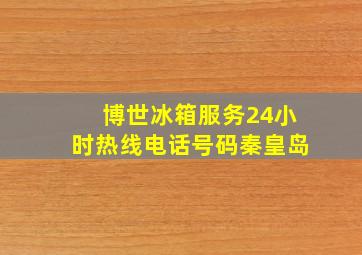 博世冰箱服务24小时热线电话号码秦皇岛